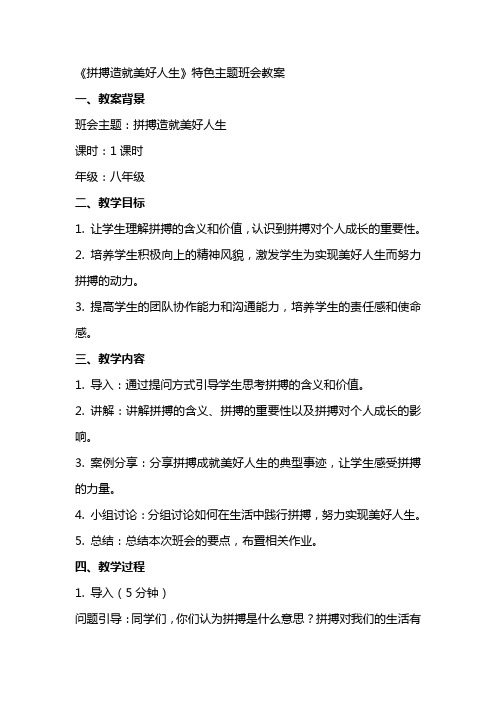 《拼搏造就美好人生》特色主题班会教案

一、教案背景

班会主题：拼搏造就美好人生

课时：1 课时

年级：八年级

二、教学目标

1. 让学生理解拼搏的含义和价值，认识到拼搏对个人成长的重要性。

2. 培养学生积极向上的精神风貌，激发学生为实现美好人生而努力拼搏的动力。

3. 提高学生的团队协作能力和沟通能力，培养学生的责任感和使命感。

三、教学内容

1. 导入：通过提问方式引导学生思考拼搏的含义和价值。

2. 讲解：讲解拼搏的含义、拼搏的重要性以及拼搏对个人成长的影响。

3. 案例分享：分享拼搏成就美好人生的典型事迹，让学生感受拼搏的力量。

4. 小组讨论：分组讨论如何在生活中践行拼搏，努力实现美好人生。

5. 总结：总结本次班会的要点，布置相关作业。

四、教学过程

1. 导入（5 分钟）

问题引导：同学们，你们认为拼搏是什么意思？拼搏对我们的生活有